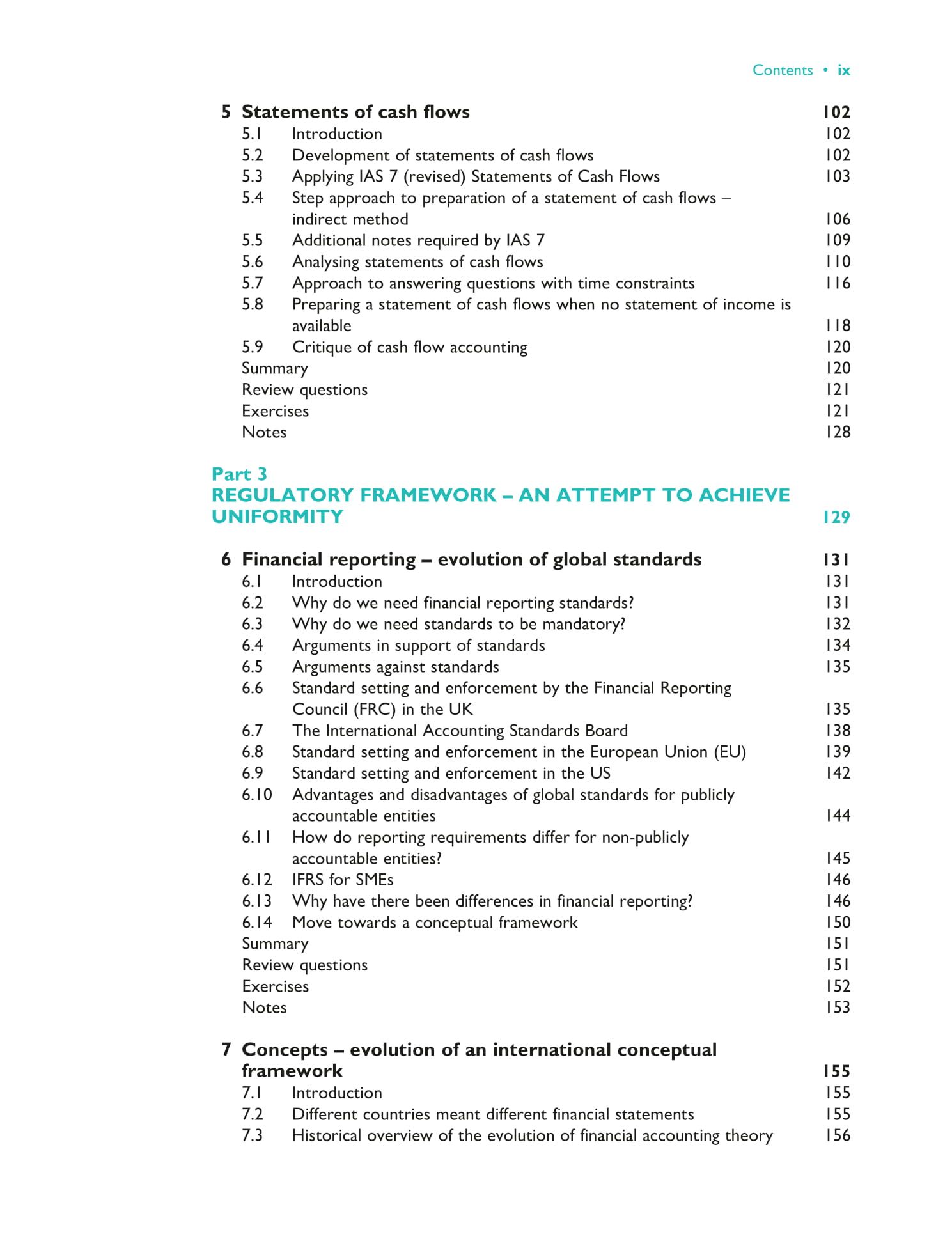 Contents • ix

5 Statements of cash flows 102
5.1 Introduction 102
5.2 Development of statements of cash flows 102
5.3 Applying IAS 7 (revised) Statements of Cash Flows 103
5.4 Step approach to preparation of a statement of cash flows – indirect method 106
5.5 Additional notes required by IAS 7 109
5.6 Analysing statements of cash flows 110
5.7 Approach to answering questions with time constraints 116
5.8 Preparing a statement of cash flows when no statement of income is available 118
5.9 Critique of cash flow accounting 120
Summary 120
Review questions 121
Exercises 121
Notes 128

Part 3
REGULATORY FRAMEWORK – AN ATTEMPT TO ACHIEVE UNIFORMITY 129

6 Financial reporting – evolution of global standards 131
6.1 Introduction 131
6.2 Why do we need financial reporting standards? 131
6.3 Why do we need standards to be mandatory? 132
6.4 Arguments in support of standards 134
6.5 Arguments against standards 135
6.6 Standard setting and enforcement by the Financial Reporting Council (FRC) in the UK 135
6.7 The International Accounting Standards Board 138
6.8 Standard setting and enforcement in the European Union (EU) 139
6.9 Standard setting and enforcement in the US 142
6.10 Advantages and disadvantages of global standards for publicly accountable entities 144
6.11 How do reporting requirements differ for non-publicly accountable entities? 145
6.12 IFRS for SMEs 146
6.13 Why have there been differences in financial reporting? 146
6.14 Move towards a conceptual framework 150
Summary 151
Review questions 151
Exercises 152
Notes 153

7 Concepts – evolution of an international conceptual framework 155
7.1 Introduction 155
7.2 Different countries meant different financial statements 155
7.3 Historical overview of the evolution of financial accounting theory 156